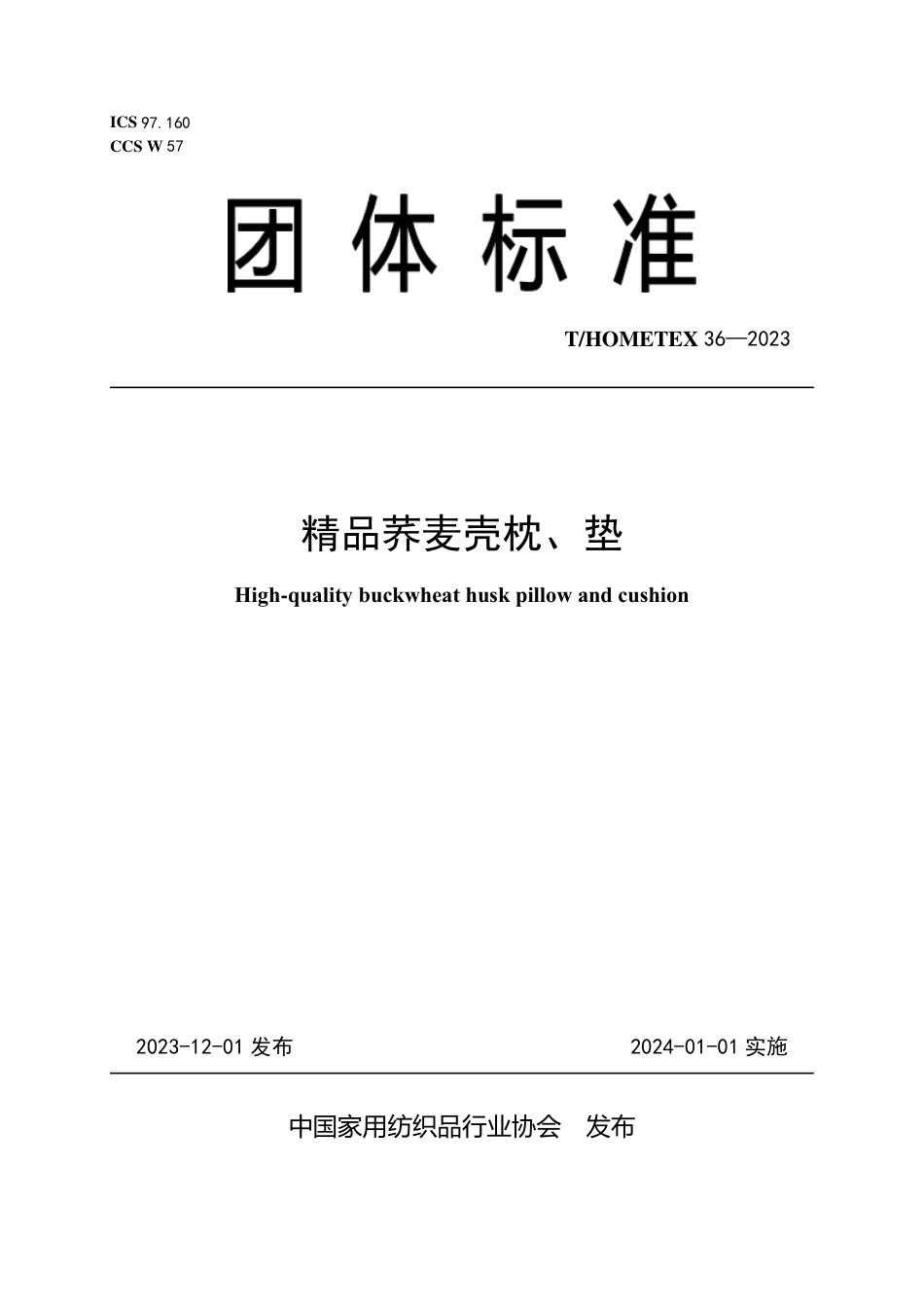 ICS 97.160
CCS W 57

团体标准

T/HOMETEX 36—2023

精品荞麦壳枕、垫

High-quality buckwheat husk pillow and cushion

2023-12-01 发布

2024-01-01 实施

中国家用纺织品行业协会 发布